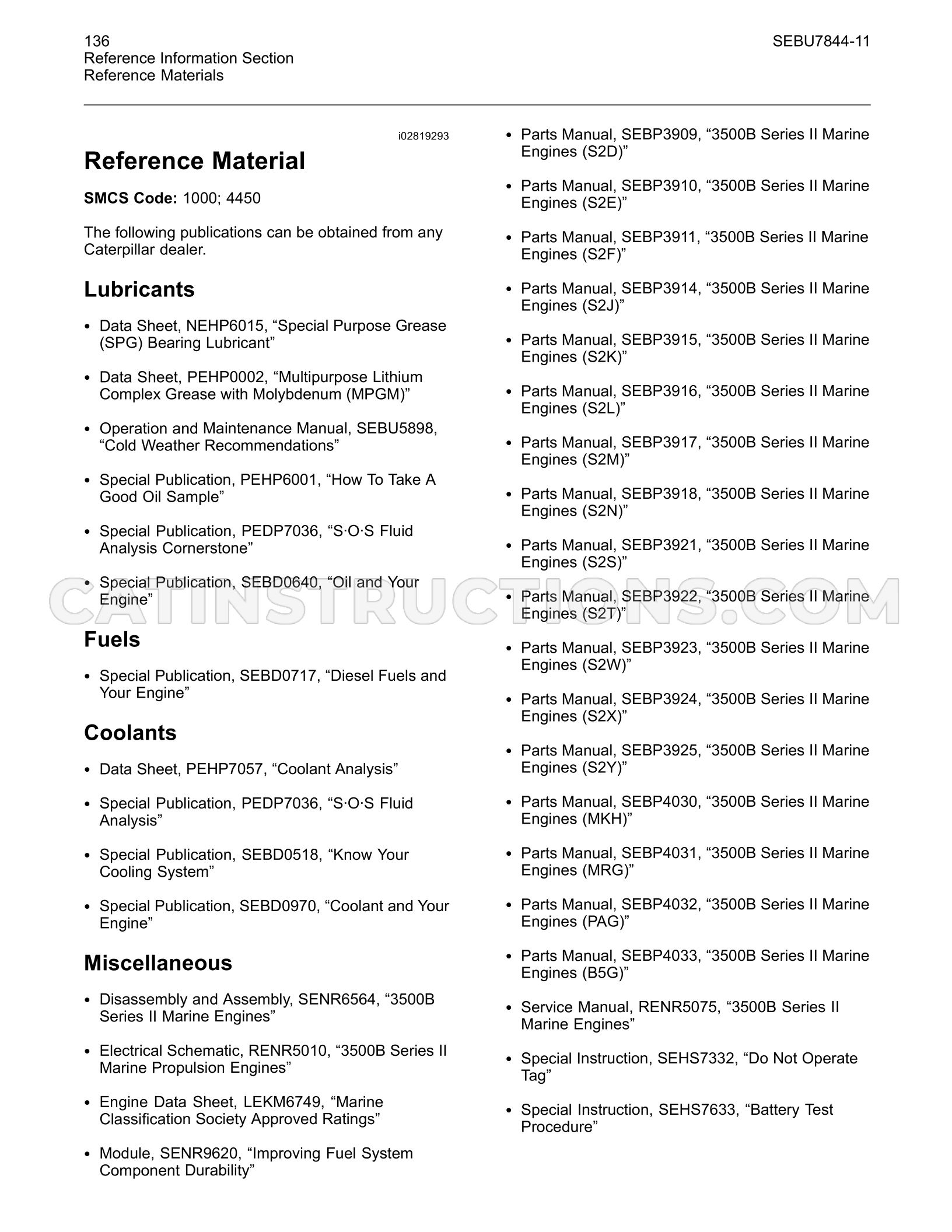 136
Reference Information Section
Reference Materials

SEBU7844-11

i02819293

Reference Material

SMCS Code: 1000; 4450

The following publications can be obtained from any Caterpillar dealer.

Lubricants

• Data Sheet, NEHP6015, "Special Purpose Grease (SPG) Bearing Lubricant"

• Data Sheet, PEHP0002, "Multipurpose Lithium Complex Grease with Molybdenum (MPGM)"

• Operation and Maintenance Manual, SEBU5898, "Cold Weather Recommendations"

• Special Publication, PEHP6001, "How To Take A Good Oil Sample"

• Special Publication, PEDP7036, "S·O·S Fluid Analysis Cornerstone"

• Special Publication, SEBD0640, "Oil and Your Engine"

Fuels

• Special Publication, SEBD0717, "Diesel Fuels and Your Engine"

Coolants

• Data Sheet, PEHP7057, "Coolant Analysis"

• Special Publication, PEDP7036, "S·O·S Fluid Analysis"

• Special Publication, SEBD0518, "Know Your Cooling System"

• Special Publication, SEBD0970, "Coolant and Your Engine"

Miscellaneous

• Disassembly and Assembly, SENR6564, "3500B Series II Marine Engines"

• Electrical Schematic, RENR5010, "3500B Series II Marine Propulsion Engines"

• Engine Data Sheet, LEKM6749, "Marine Classification Society Approved Ratings"

• Module, SENR9620, "Improving Fuel System Component Durability"

• Parts Manual, SEBP3909, "3500B Series II Marine Engines (S2D)"

• Parts Manual, SEBP3910, "3500B Series II Marine Engines (S2E)"

• Parts Manual, SEBP3911, "3500B Series II Marine Engines (S2F)"

• Parts Manual, SEBP3914, "3500B Series II Marine Engines (S2J)"

• Parts Manual, SEBP3915, "3500B Series II Marine Engines (S2K)"

• Parts Manual, SEBP3916, "3500B Series II Marine Engines (S2L)"

• Parts Manual, SEBP3917, "3500B Series II Marine Engines (S2M)"

• Parts Manual, SEBP3918, "3500B Series II Marine Engines (S2N)"

• Parts Manual, SEBP3921, "3500B Series II Marine Engines (S2S)"

• Parts Manual, SEBP3922, "3500B Series II Marine Engines (S2T)"

• Parts Manual, SEBP3923, "3500B Series II Marine Engines (S2W)"

• Parts Manual, SEBP3924, "3500B Series II Marine Engines (S2X)"

• Parts Manual, SEBP3925, "3500B Series II Marine Engines (S2Y)"

• Parts Manual, SEBP4030, "3500B Series II Marine Engines (MKH)"

• Parts Manual, SEBP4031, "3500B Series II Marine Engines (MRG)"

• Parts Manual, SEBP4032, "3500B Series II Marine Engines (PAG)"

• Parts Manual, SEBP4033, "3500B Series II Marine Engines (B5G)"

• Service Manual, RENR5075, "3500B Series II Marine Engines"

• Special Instruction, SEHS7332, "Do Not Operate Tag"

• Special Instruction, SEHS7633, "Battery Test Procedure"

CATINSTRUCTIONS.COM